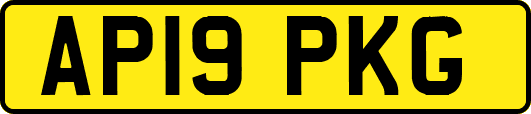 AP19 PKG